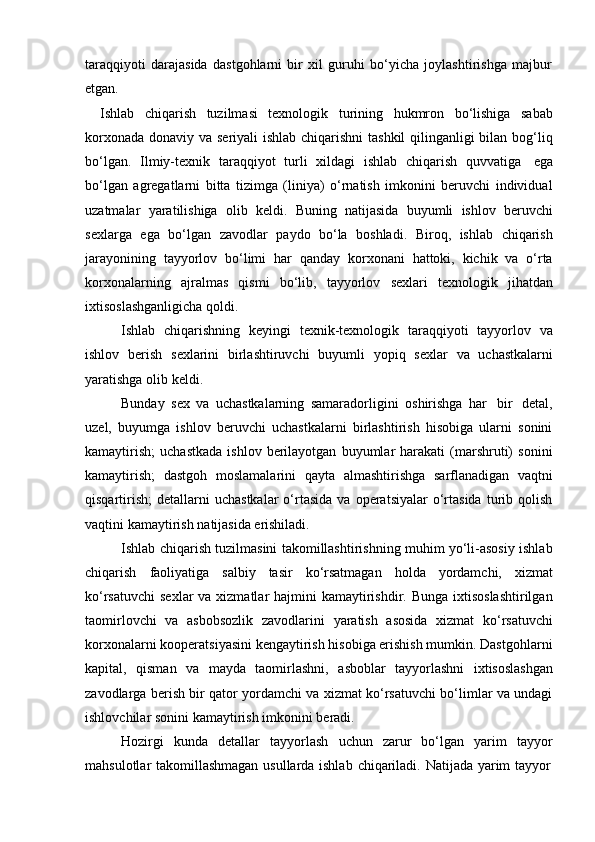 taraqqiyoti darajasida dastgohlarni bir xil guruhi bo‘yicha joylashtirishga majbur etgan.

Ishlab chiqarish tuzilmasi texnologik turining hukmron bo‘lishiga sabab korxonada donaviy va seriyali ishlab chiqarishni tashkil qilinganligi bilan bog‘liq bo‘lgan. Ilmiy-texnik taraqqiyot turli xildagi ishlab chiqarish quvvatiga ega bo‘lgan agregatlarni bitta tizimga (liniya) o‘rnatish imkonini beruvchi individual uzatmalar yaratilishiga olib keldi. Buning natijasida buyumli ishlov beruvchi sexlarga ega bo‘lgan zavodlar paydo bo‘la boshladi. Biroq, ishlab chiqarish jarayonining tayyorlov bo‘limi har qanday korxonani hattoki, kichik va o‘rta korxonalarning ajralmas qismi bo‘lib, tayyorlov sexlari texnologik jihatdan ixtisoslashganligicha qoldi.

Ishlab chiqarishning keyingi texnik-texnologik taraqqiyoti tayyorlov va ishlov berish sexlarini birlashtiruvchi buyumli yopiq sexlar va uchastkalarni yaratishga olib keldi.

Bunday sex va uchastkalarning samaradorligini oshirishga har bir detal, uzel, buyumga ishlov beruvchi uchastkalarni birlashtirish hisobiga ularni sonini kamaytirish; uchastkada ishlov berilayotgan buyumlar harakati (marshruti) sonini kamaytirish; dastgoh moslamalarini qayta almashtirishga sarflanadigan vaqtni qisqartirish; detallarni uchastkalar o‘rtasida va operatsiyalar o‘rtasida turib qolish vaqtini kamaytirish natijasida erishiladi.

Ishlab chiqarish tuzilmasini takomillashtirishning muhim yo‘li-asosiy ishlab chiqarish faoliyatiga salbiy tasir ko‘rsatmagan holda yordamchi, xizmat ko‘rsatuvchi sexlar va xizmatlar hajmini kamaytirishdir. Bunga ixtisoslashtirilgan taomirlovchi va asbobsozlik zavodlarini yaratish asosida xizmat ko‘rsatuvchi korxonalarni kooperatsiyasini kengaytirish hisobiga erishish mumkin. Dastgohlarni kapital, qisman va mayda taomirlashni, asboblar tayyorlashni ixtisoslashgan zavodlarga berish bir qator yordamchi va xizmat ko‘rsatuvchi bo‘limlar va undagi ishlovchilar sonini kamaytirish imkonini beradi.

Hozirgi kunda detallar tayyorlash uchun zarur bo‘lgan yarim tayyor mahsulotlar takomillashmagan usullarda ishlab chiqariladi. Natijada yarim tayyor